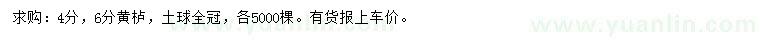 求购：4分，6分黄栌，土球全冠，各5000棵。有货报上车价。

www.yuanlin.com